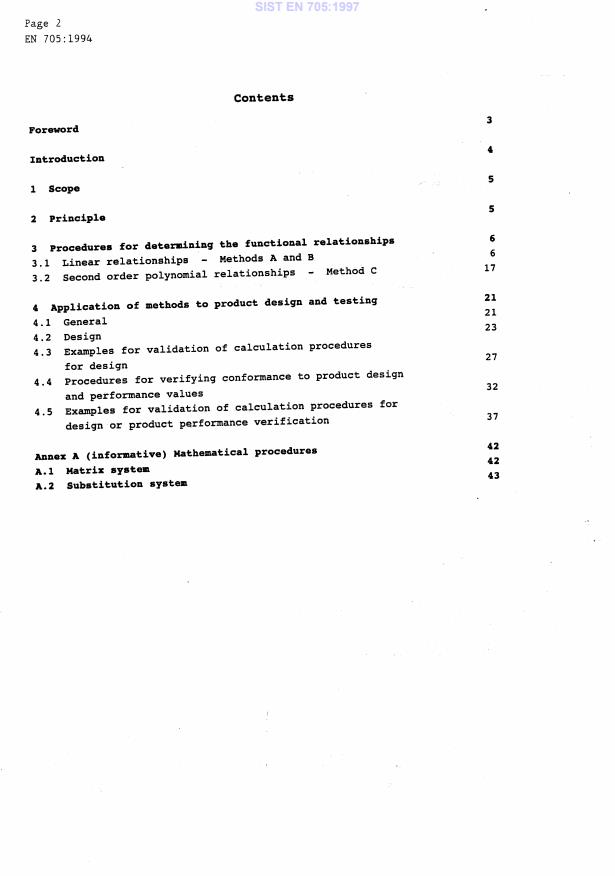 SIST EN 705:1997

Page 2
EN 705:1994

Contents

Foreword 3

Introduction 4

1 Scope 5

2 Principle 5

3 Procedures for determining the functional relationships 6
3.1 Linear relationships - Methods A and B 6
3.2 Second order polynomial relationships - Method C 17

4 Application of methods to product design and testing 21
4.1 General 21
4.2 Design 23
4.3 Examples for validation of calculation procedures for design 27
4.4 Procedures for verifying conformance to product design and performance values 32
4.5 Examples for validation of calculation procedures for design or product performance verification 37

Annex A (informative) Mathematical procedures 42
A.1 Matrix system 42
A.2 Substitution system 43